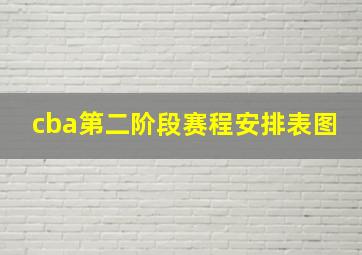 cba第二阶段赛程安排表图